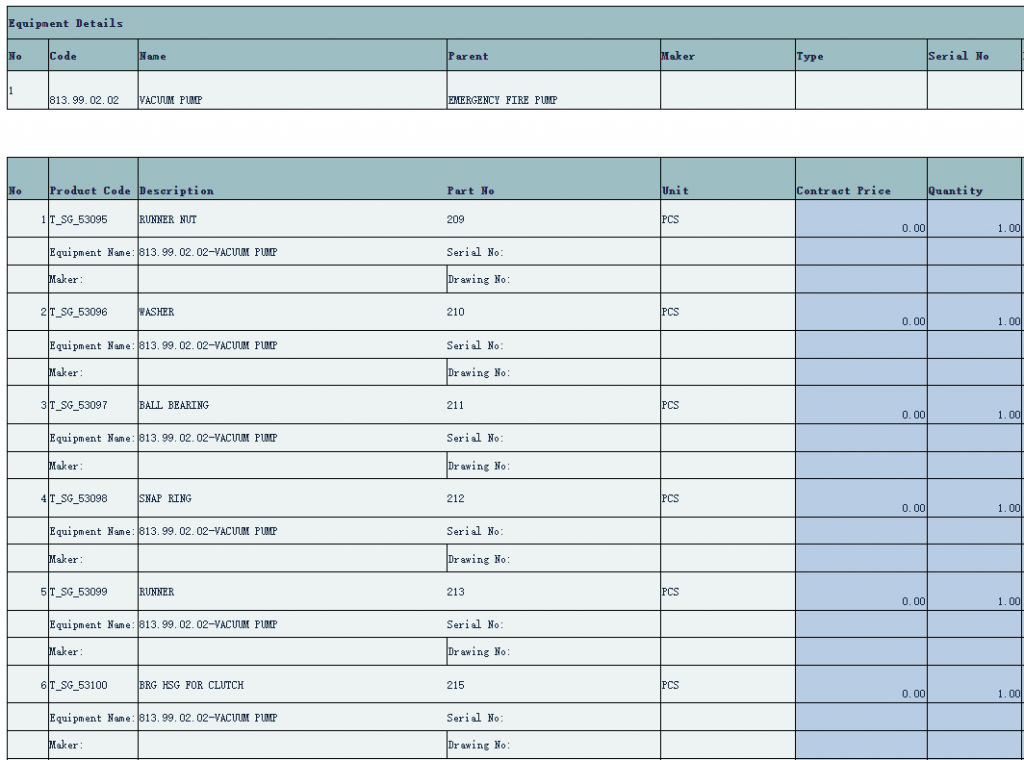 Equipment Details

| No | Code | Name | Parent | Maker | Type | Serial No |
|---|---|---|---|---|---|---|
| 1 | 813.99.02.02 | VACUUM PUMP | EMERGENCY FIRE PUMP | | | |

| No | Product Code | Description | Part No | Unit | Contract Price | Quantity |
|---|---|---|---|---|---|---|
| 1 | T_SG_53095 | RUNNER NUT | 209 | PCS | 0.00 | 1.00 |
| | Equipment Name: | 813.99.02.02-VACUUM PUMP | Serial No: | | | |
| | Maker: | | Drawing No: | | | |
| 2 | T_SG_53096 | WASHER | 210 | PCS | 0.00 | 1.00 |
| | Equipment Name: | 813.99.02.02-VACUUM PUMP | Serial No: | | | |
| | Maker: | | Drawing No: | | | |
| 3 | T_SG_53097 | BALL BEARING | 211 | PCS | 0.00 | 1.00 |
| | Equipment Name: | 813.99.02.02-VACUUM PUMP | Serial No: | | | |
| | Maker: | | Drawing No: | | | |
| 4 | T_SG_53098 | SNAP RING | 212 | PCS | 0.00 | 1.00 |
| | Equipment Name: | 813.99.02.02-VACUUM PUMP | Serial No: | | | |
| | Maker: | | Drawing No: | | | |
| 5 | T_SG_53099 | RUNNER | 213 | PCS | 0.00 | 1.00 |
| | Equipment Name: | 813.99.02.02-VACUUM PUMP | Serial No: | | | |
| | Maker: | | Drawing No: | | | |
| 6 | T_SG_53100 | BRG HSG FOR CLUTCH | 215 | PCS | 0.00 | 1.00 |
| | Equipment Name: | 813.99.02.02-VACUUM PUMP | Serial No: | | | |
| | Maker: | | Drawing No: | | | |